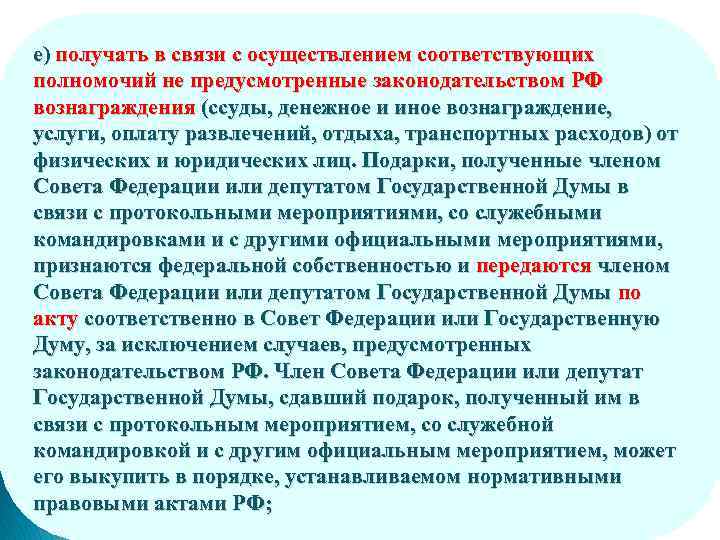 е) получать в связи с осуществлением соответствующих полномочий не предусмотренные законодательством РФ вознаграждения (ссуды, денежное и иное вознаграждение, услуги, оплату развлечений, отдыха, транспортных расходов) от физических и юридических лиц. Подарки, полученные членом Совета Федерации или депутатом Государственной Думы в связи с протокольными мероприятиями, со служебными командировками и с другими официальными мероприятиями, признаются федеральной собственностью и передаются членом Совета Федерации или депутатом Государственной Думы по акту соответственно в Совет Федерации или Государственную Думу, за исключением случаев, предусмотренных законодательством РФ. Член Совета Федерации или депутат Государственной Думы, сдавший подарок, полученный им в связи с протокольным мероприятием, со служебной командировкой и с другим официальным мероприятием, может его выкупить в порядке, устанавливаемом нормативными правовыми актами РФ;